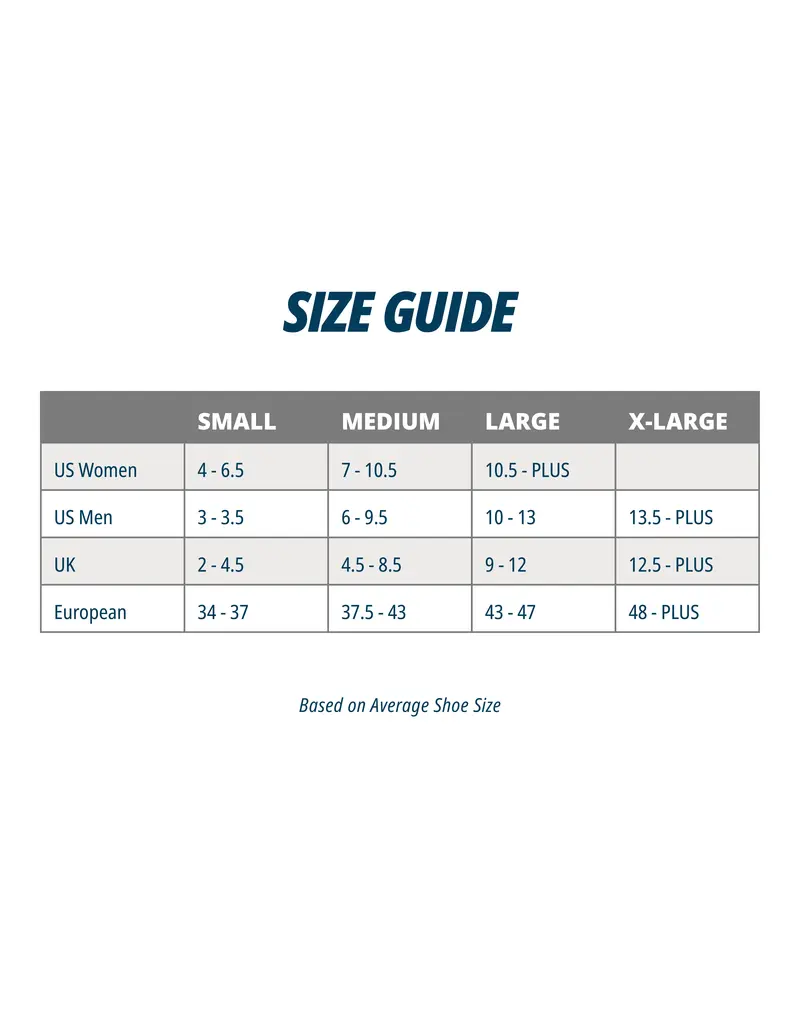 SIZE GUIDE

| | SMALL | MEDIUM | LARGE | X-LARGE |
|---|---|---|---|---|
| US Women | 4 - 6.5 | 7 - 10.5 | 10.5 - PLUS | |
| US Men | 3 - 3.5 | 6 - 9.5 | 10 - 13 | 13.5 - PLUS |
| UK | 2 - 4.5 | 4.5 - 8.5 | 9 - 12 | 12.5 - PLUS |
| European | 34 - 37 | 37.5 - 43 | 43 - 47 | 48 - PLUS |

Based on Average Shoe Size